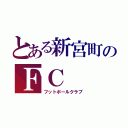 とある新宮町の
ＦＣ
フットボールクラブ